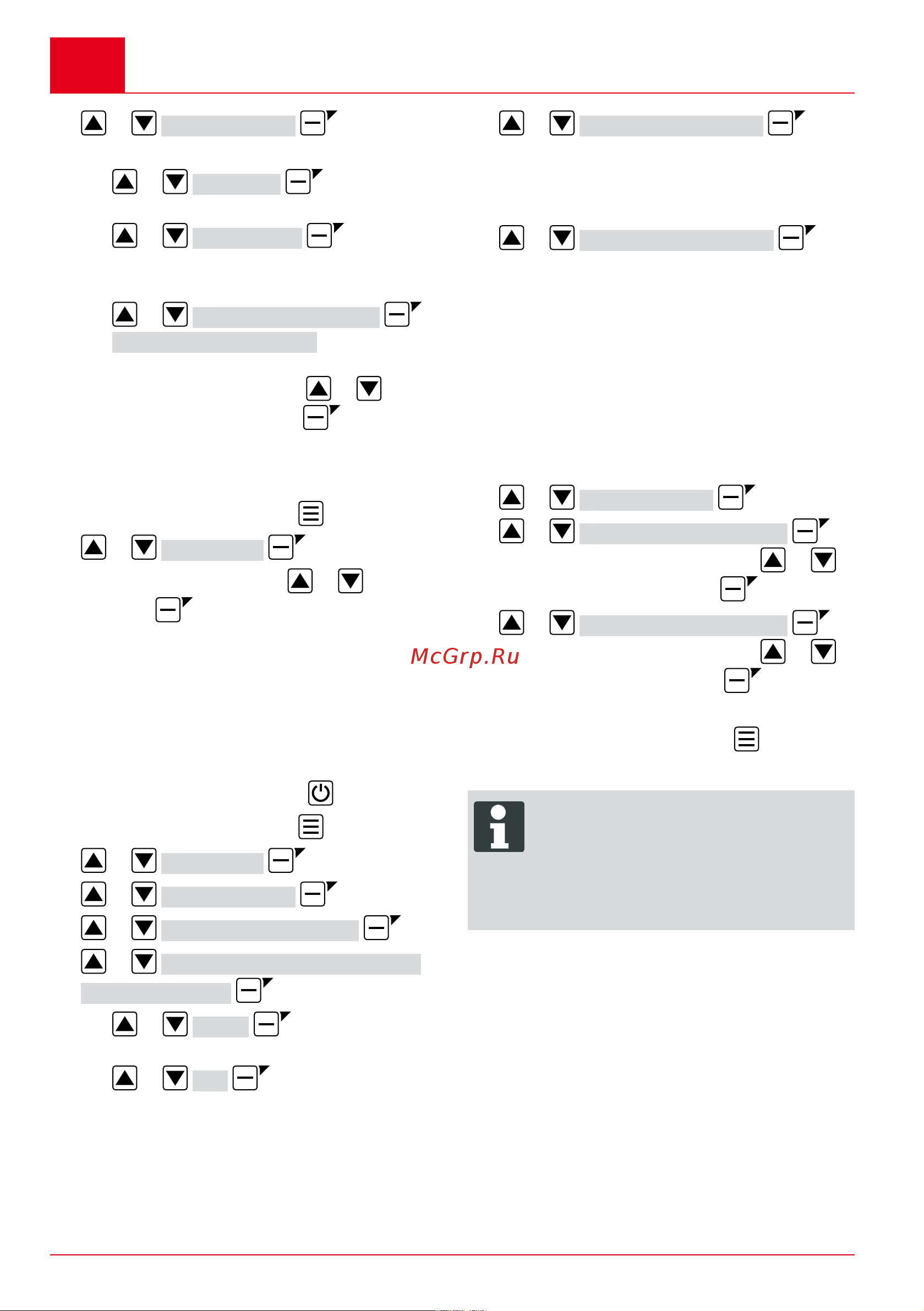 McGrp.Ru